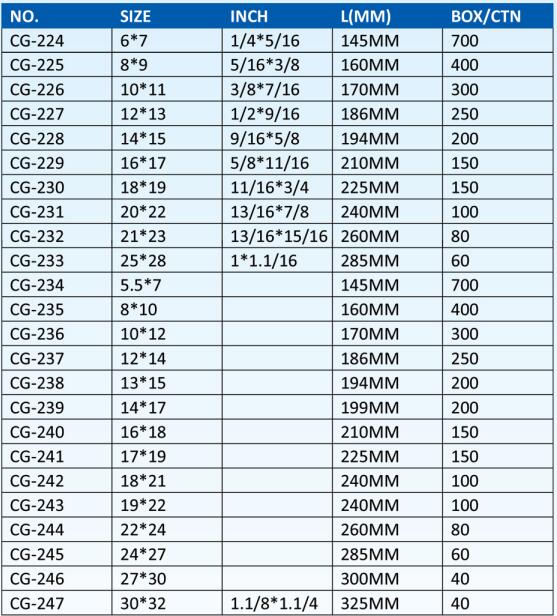 | NO. | SIZE | INCH | L(MM) | BOX/CTN |
|---|---|---|---|---|
| CG-224 | 6*7 | 1/4*5/16 | 145MM | 700 |
| CG-225 | 8*9 | 5/16*3/8 | 160MM | 400 |
| CG-226 | 10*11 | 3/8*7/16 | 170MM | 300 |
| CG-227 | 12*13 | 1/2*9/16 | 186MM | 250 |
| CG-228 | 14*15 | 9/16*5/8 | 194MM | 200 |
| CG-229 | 16*17 | 5/8*11/16 | 210MM | 150 |
| CG-230 | 18*19 | 11/16*3/4 | 225MM | 150 |
| CG-231 | 20*22 | 13/16*7/8 | 240MM | 100 |
| CG-232 | 21*23 | 13/16*15/16 | 260MM | 80 |
| CG-233 | 25*28 | 1*1.1/16 | 285MM | 60 |
| CG-234 | 5.5*7 | | 145MM | 700 |
| CG-235 | 8*10 | | 160MM | 400 |
| CG-236 | 10*12 | | 170MM | 300 |
| CG-237 | 12*14 | | 186MM | 250 |
| CG-238 | 13*15 | | 194MM | 200 |
| CG-239 | 14*17 | | 199MM | 200 |
| CG-240 | 16*18 | | 210MM | 150 |
| CG-241 | 17*19 | | 225MM | 150 |
| CG-242 | 18*21 | | 240MM | 100 |
| CG-243 | 19*22 | | 240MM | 100 |
| CG-244 | 22*24 | | 260MM | 80 |
| CG-245 | 24*27 | | 285MM | 60 |
| CG-246 | 27*30 | | 300MM | 40 |
| CG-247 | 30*32 | 1.1/8*1.1/4 | 325MM | 40 |